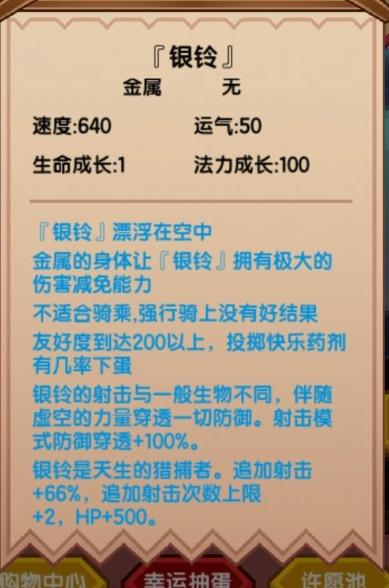 『银铃』
金属 无
速度:640 运气:50
生命成长:1 法力成长:100

『银铃』漂浮在空中
金属的身体让『银铃』拥有极大的伤害减免能力
不适合骑乘,强行骑上没有好结果
友好度到达200以上，投掷快乐药剂有几率下蛋
银铃的射击与一般生物不同，伴随虚空的力量穿透一切防御。射击模式防御穿透+100%。
银铃是天生的猎捕者。追加射击+66%，追加射击次数上限+2，HP+500。

购物中心 幸运抽蛋 许愿池